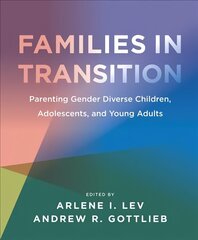 FAMILIES IN TRANSITION

Parenting Gender Diverse Children, Adolescents, and Young Adults

EDITED BY
ARLENE I. LEV
ANDREW R. GOTTLIEB